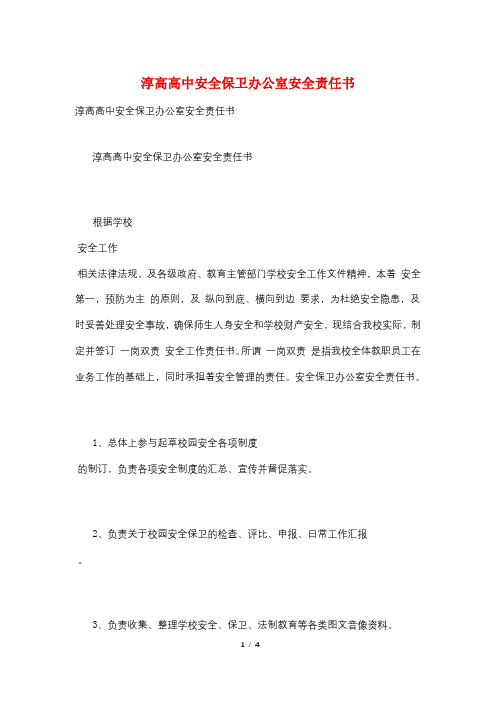 淳高高中安全保卫办公室安全责任书

淳高高中安全保卫办公室安全责任书

淳高高中安全保卫办公室安全责任书

根据学校

安全工作

相关法律法规、及各级政府、教育主管部门学校安全工作文件精神、本着 安全第一，预防为主 的原则，及 纵向到底、横向到边 要求，为杜绝安全隐患，及时妥善处理安全事故，确保师生人身安全和学校财产安全，现结合我校实际，制定并签订 一岗双责 安全工作责任书。所谓 一岗双责 是指我校全体教职员工在业务工作的基础上，同时承担着安全管理的责任。安全保卫办公室安全责任书。

1、总体上参与起草校园安全各项制度

的制订，负责各项安全制度的汇总、宣传并督促落实。

2、负责关于校园安全保卫的检查、评比、申报、日常工作汇报

。

3、负责收集、整理学校安全、保卫、法制教育等各类图文音像资料。

1 / 4